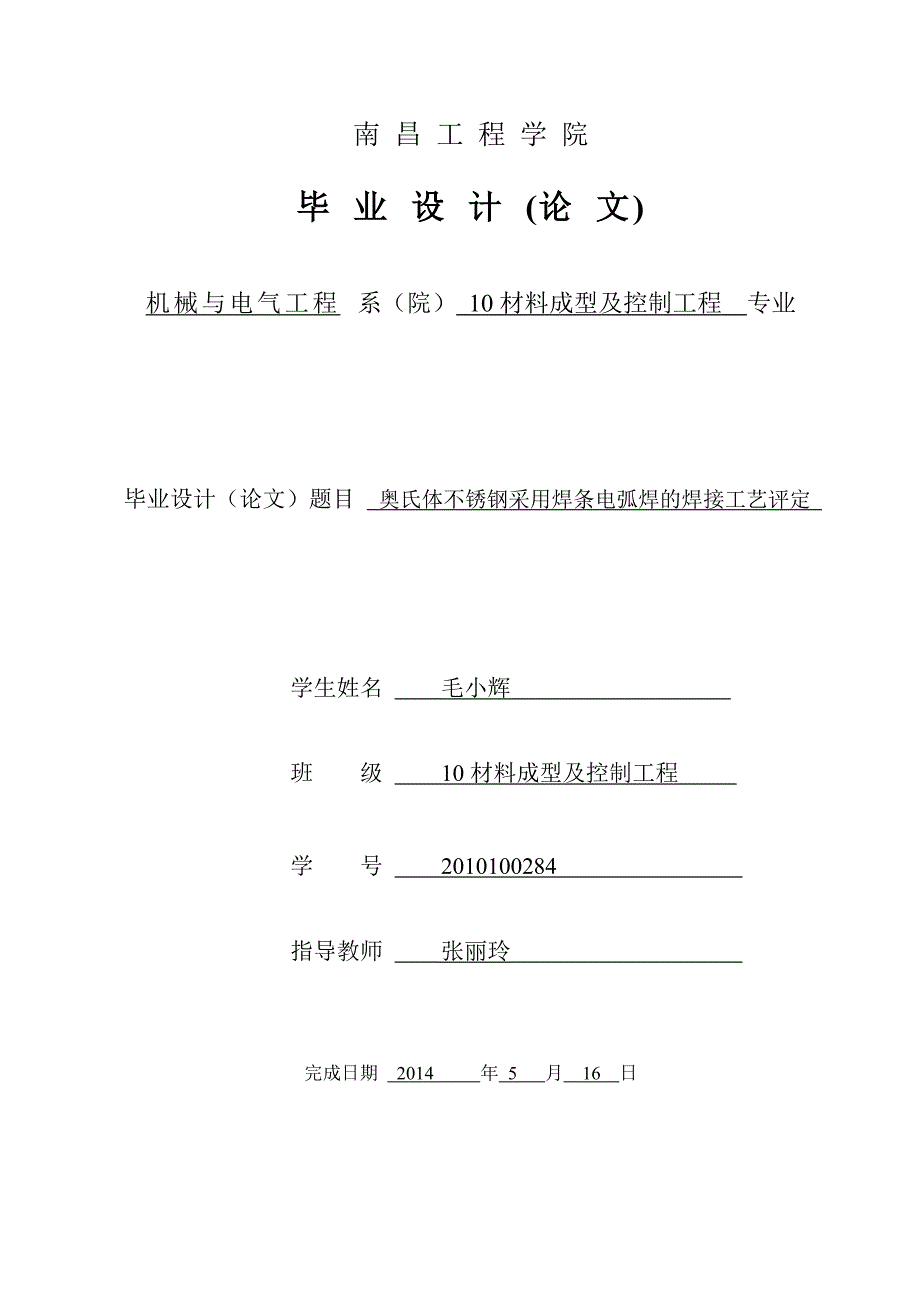 南昌工程学院

毕业设计(论文)

机械与电气工程 系（院） 10材料成型及控制工程 专业

毕业设计（论文）题目 奥氏体不锈钢采用焊条电弧焊的焊接工艺评定

学生姓名 毛小辉

班 级 10材料成型及控制工程

学 号 2010100284

指导教师 张丽玲

完成日期 2014 年 5 月 16 日